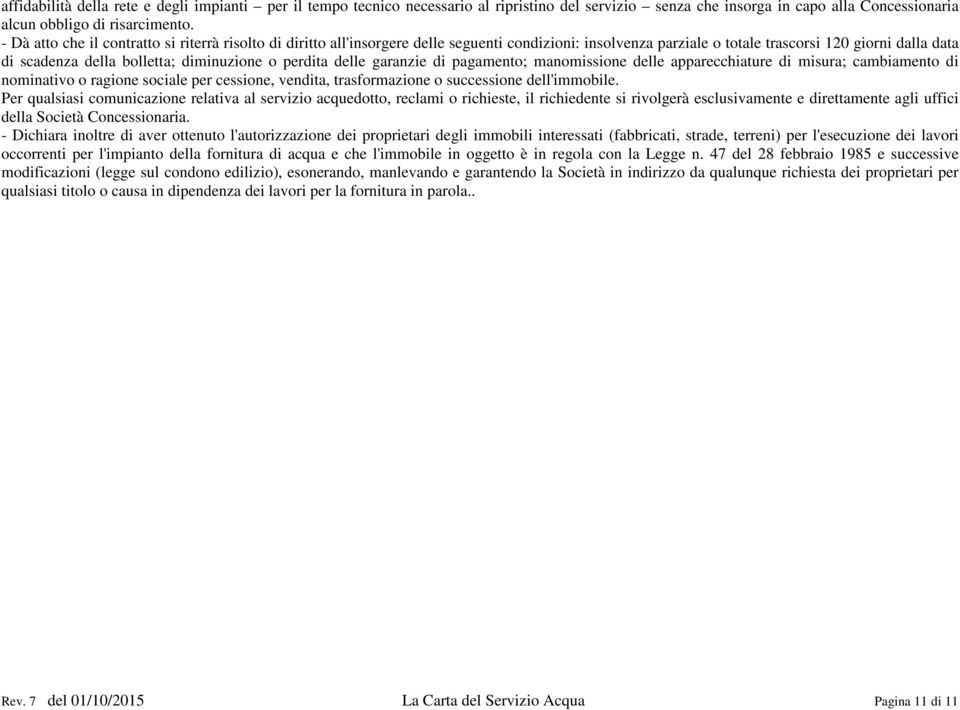 affidabilità della rete e degli impianti – per il tempo tecnico necessario al ripristino del servizio – senza che insorga in capo alla Concessionaria alcun obbligo di risarcimento.
- Dà atto che il contratto si riterrà risolto di diritto all'insorgere delle seguenti condizioni: insolvenza parziale o totale trascorsi 120 giorni dalla data di scadenza della bolletta; diminuzione o perdita delle garanzie di pagamento; manomissione delle apparecchiature di misura; cambiamento di nominativo o ragione sociale per cessione, vendita, trasformazione o successione dell'immobile.
Per qualsiasi comunicazione relativa al servizio acquedotto, reclami o richieste, il richiedente si rivolgerà esclusivamente e direttamente agli uffici della Società Concessionaria.
- Dichiara inoltre di aver ottenuto l'autorizzazione dei proprietari degli immobili interessati (fabbricati, strade, terreni) per l'esecuzione dei lavori occorrenti per l'impianto della fornitura di acqua e che l'immobile in oggetto è in regola con la Legge n. 47 del 28 febbraio 1985 e successive modificazioni (legge sul condono edilizio), esonerando, manlevando e garantendo la Società in indirizzo da qualunque richiesta dei proprietari per qualsiasi titolo o causa in dipendenza dei lavori per la fornitura in parola..

Rev. 7 del 01/10/2015 La Carta del Servizio Acqua Pagina 11 di 11